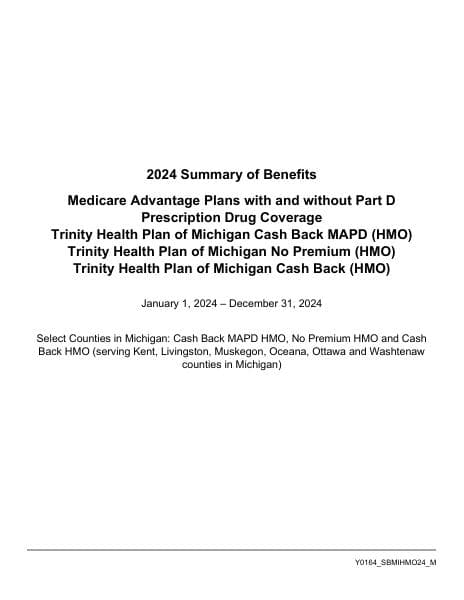 2024 Summary of Benefits

Medicare Advantage Plans with and without Part D Prescription Drug Coverage
Trinity Health Plan of Michigan Cash Back MAPD (HMO)
Trinity Health Plan of Michigan No Premium (HMO)
Trinity Health Plan of Michigan Cash Back (HMO)

January 1, 2024 – December 31, 2024

Select Counties in Michigan: Cash Back MAPD HMO, No Premium HMO and Cash Back HMO (serving Kent, Livingston, Muskegon, Oceana, Ottawa and Washtenaw counties in Michigan)

Y0164_SBMIHMO24_M